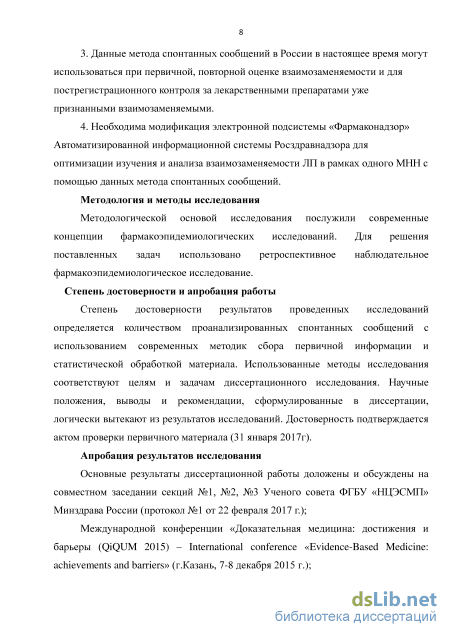 8

3. Данные метода спонтанных сообщений в России в настоящее время могут использоваться при первичной, повторной оценке взаимозаменяемости и для пострегистрационного контроля за лекарственными препаратами уже признанными взаимозаменяемыми.

4. Необходима модификация электронной подсистемы «Фармаконадзор» Автоматизированной информационной системы Росздравнадзора для оптимизации изучения и анализа взаимозаменяемости ЛП в рамках одного МНН с помощью данных метода спонтанных сообщений.

Методология и методы исследования

Методологической основой исследования послужили современные концепции фармакоэпидемиологических исследований. Для решения поставленных задач использовано ретроспективное наблюдательное фармакоэпидемиологическое исследование.

Степень достоверности и апробация работы

Степень достоверности результатов проведенных исследований определяется количеством проанализированных спонтанных сообщений с использованием современных методик сбора первичной информации и статистической обработкой материала. Использованные методы исследования соответствуют целям и задачам диссертационного исследования. Научные положения, выводы и рекомендации, сформулированные в диссертации, логически вытекают из результатов исследований. Достоверность подтверждается актом проверки первичного материала (31 января 2017г).

Апробация результатов исследования

Основные результаты диссертационной работы доложены и обсуждены на совместном заседании секций №1, №2, №3 Ученого совета ФГБУ «НЦЭСМП» Минздрава России (протокол №1 от 22 февраля 2017 г.);

Международной конференции «Доказательная медицина: достижения и барьеры (QiQUM 2015) – International conference «Evidence-Based Medicine: achievements and barriers» (г.Казань, 7-8 декабря 2015 г.);

dsLib.net
библиотека диссертаций